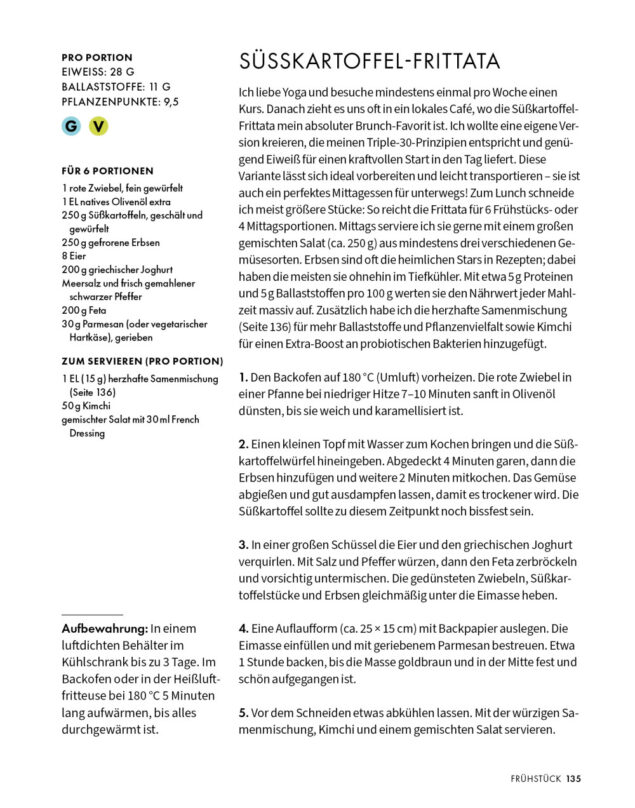 PRO PORTION
EIWEISS: 28 G
BALLASTSTOFFE: 11 G
PFLANZENPUNKTE: 9,5

G V

FÜR 6 PORTIONEN

1 rote Zwiebel, fein gewürfelt
1 EL natives Olivenöl extra
250 g Süßkartoffeln, geschält und gewürfelt
250 g gefrorene Erbsen
8 Eier
200 g griechischer Joghurt
Meersalz und frisch gemahlener schwarzer Pfeffer
200 g Feta
30 g Parmesan (oder vegetarischer Hartkäse), gerieben

ZUM SERVIEREN (PRO PORTION)

1 EL (15 g) herzhafte Samenmischung (Seite 136)
50 g Kimchi
gemischter Salat mit 30 ml French Dressing

Aufbewahrung: In einem luftdichten Behälter im Kühlschrank bis zu 3 Tage. Im Backofen oder in der Heißluftfritteuse bei 180 °C 5 Minuten lang aufwärmen, bis alles durchgewärmt ist.

SÜSSKARTOFFEL-FRITTATA

Ich liebe Yoga und besuche mindestens einmal pro Woche einen Kurs. Danach zieht es uns oft in ein lokales Café, wo die Süßkartoffel-Frittata mein absoluter Brunch-Favorit ist. Ich wollte eine eigene Version kreieren, die meinen Triple-30-Prinzipien entspricht und genügend Eiweiß für einen kraftvollen Start in den Tag liefert. Diese Variante lässt sich ideal vorbereiten und leicht transportieren – sie ist auch ein perfektes Mittagessen für unterwegs! Zum Lunch schneide ich meist größere Stücke: So reicht die Frittata für 6 Frühstücks- oder 4 Mittagsportionen. Mittags serviere ich sie gerne mit einem großen gemischten Salat (ca. 250 g) aus mindestens drei verschiedenen Gemüsesorten. Erbsen sind oft die heimlichen Stars in Rezepten; dabei haben die meisten sie ohnehin im Tiefkühler. Mit etwa 5 g Proteinen und 5 g Ballaststoffen pro 100 g werten sie den Nährwert jeder Mahlzeit massiv auf. Zusätzlich habe ich die herzhafte Samenmischung (Seite 136) für mehr Ballaststoffe und Pflanzenvielfalt sowie Kimchi für einen Extra-Boost an probiotischen Bakterien hinzugefügt.

1. Den Backofen auf 180 °C (Umluft) vorheizen. Die rote Zwiebel in einer Pfanne bei niedriger Hitze 7–10 Minuten sanft in Olivenöl dünsten, bis sie weich und karamellisiert ist.

2. Einen kleinen Topf mit Wasser zum Kochen bringen und die Süßkartoffelwürfel hineingeben. Abgedeckt 4 Minuten garen, dann die Erbsen hinzufügen und weitere 2 Minuten mitkochen. Das Gemüse abgießen und gut ausdampfen lassen, damit es trockener wird. Die Süßkartoffel sollte zu diesem Zeitpunkt noch bissfest sein.

3. In einer großen Schüssel die Eier und den griechischen Joghurt verquirlen. Mit Salz und Pfeffer würzen, dann den Feta zerbröckeln und vorsichtig untermischen. Die gedünsteten Zwiebeln, Süßkartoffelstücke und Erbsen gleichmäßig unter die Eimasse heben.

4. Eine Auflaufform (ca. 25 × 15 cm) mit Backpapier auslegen. Die Eimasse einfüllen und mit geriebenem Parmesan bestreuen. Etwa 1 Stunde backen, bis die Masse goldbraun und in der Mitte fest und schön aufgegangen ist.

5. Vor dem Schneiden etwas abkühlen lassen. Mit der würzigen Samenmischung, Kimchi und einem gemischten Salat servieren.

FRÜHSTÜCK 135